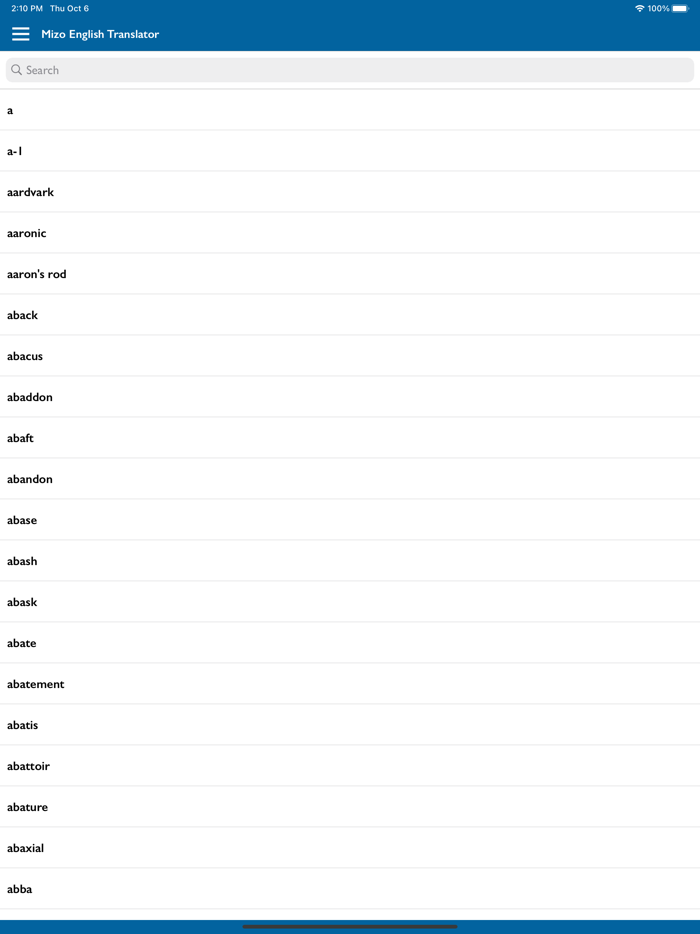 2:10 PM Thu Oct 6
100%

Mizo English Translator

Search

a

a-1

aardvark

aaronic

aaron's rod

aback

abacus

abaddon

abaft

abandon

abase

abash

abask

abate

abatement

abatis

abattoir

abature

abaxial

abba